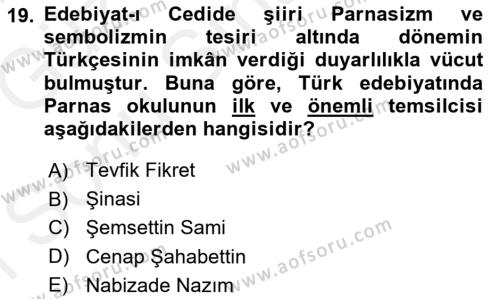 19. Edebiyat-ı Cedide şiiri Parnasizm ve sembolizmin tesiri altında dönemin Türkçesinin imkân verdiği duyarlılıkla vücut bulmuştur. Buna göre, Türk edebiyatında Parnas okulunun ilk ve önemli temsilcisi aşağıdakilerden hangisidir?

A) Tevfik Fikret
B) Şinasi
C) Şemsettin Sami
D) Cenap Şahabettin
E) Nabizade Nazım

www.aofsoru.com